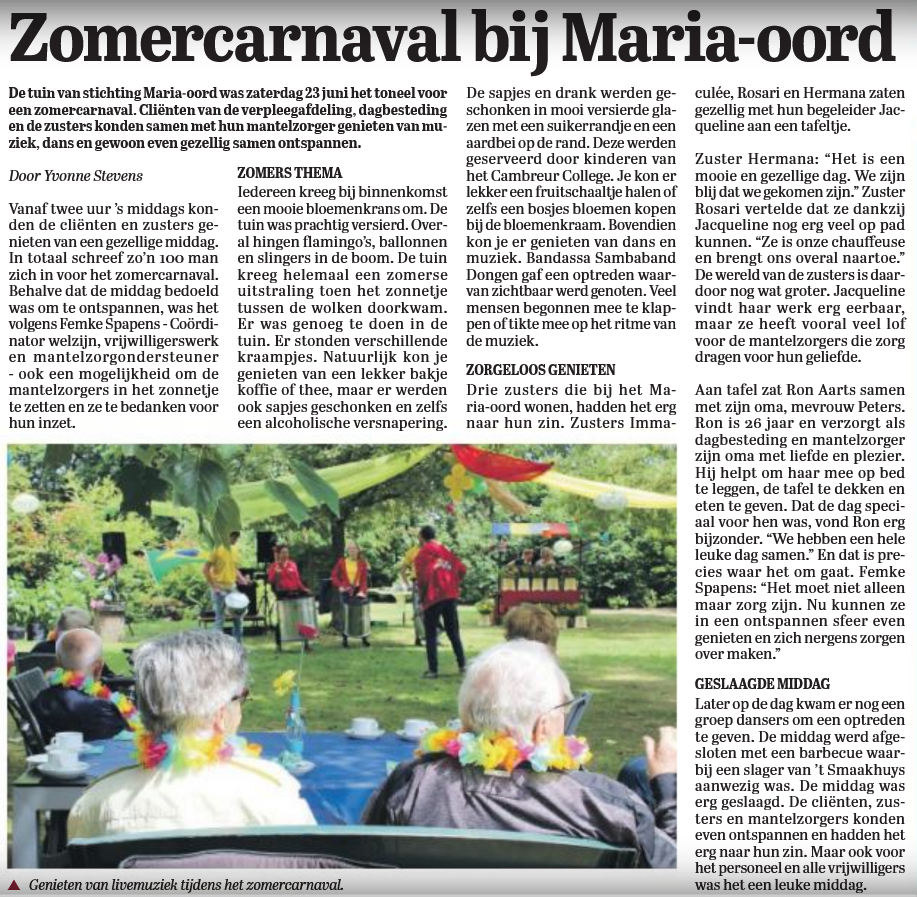 Zomercarnaval bij Maria-oord

De tuin van stichting Maria-oord was zaterdag 23 juni het toneel voor een zomercarnaval. Cliënten van de verpleegafdeling, dagbesteding en de zusters konden samen met hun mantelzorger genieten van muziek, dans en gewoon even gezellig samen ontspannen.

Door Yvonne Stevens

Vanaf twee uur 's middags konden de cliënten en zusters genieten van een gezellige middag. In totaal schreef zo'n 100 man zich in voor het zomercarnaval. Behalve dat de middag bedoeld was om te ontspannen, was het volgens Femke Spapens - Coördinator welzijn, vrijwilligerswerk en mantelzorgondersteuner - ook een mogelijkheid om de mantelzorgers in het zonnetje te zetten en ze te bedanken voor hun inzet.

ZOMERS THEMA
Iedereen kreeg bij binnenkomst een mooie bloemenkrans om. De tuin was prachtig versierd. Overal hingen flamingo's, ballonnen en slingers in de boom. De tuin kreeg helemaal een zomerse uitstraling toen het zonnetje tussen de wolken doorkwam. Er was genoeg te doen in de tuin. Er stonden verschillende kraampjes. Natuurlijk kon je genieten van een lekker bakje koffie of thee, maar er werden ook sapjes geschonken en zelfs een alcoholische versnapering.

De sapjes en drank werden geschonken in mooi versierde glazen met een suikerrandje en een aardbei op de rand. Deze werden geserveerd door kinderen van het Cambreur College. Je kon er lekker een fruitschaaltje halen of zelfs een bosjes bloemen kopen bij de bloemenkraam. Bovendien kon je er genieten van dans en muziek. Bandassa Sambaband Dongen gaf een optreden waarvan zichtbaar werd genoten. Veel mensen begonnen mee te klappen of tikte mee op het ritme van de muziek.

ZORGELOOS GENIETEN
Drie zusters die bij het Maria-oord wonen, hadden het erg naar hun zin. Zusters Immaculée, Rosari en Hermana zaten gezellig met hun begeleider Jacqueline aan een tafeltje.

Zuster Hermana: "Het is een mooie en gezellige dag. We zijn blij dat we gekomen zijn." Zuster Rosari vertelde dat ze dankzij Jacqueline nog erg veel op pad kunnen. "Ze is onze chauffeuse en brengt ons overal naartoe." De wereld van de zusters is daardoor nog wat groter. Jacqueline vindt haar werk erg eerbaar, maar ze heeft vooral veel lof voor de mantelzorgers die zorg dragen voor hun geliefde.

Aan tafel zat Ron Aarts samen met zijn oma, mevrouw Peters. Ron is 26 jaar en verzorgt als dagbesteding en mantelzorger zijn oma met liefde en plezier. Hij helpt om haar mee op bed te leggen, de tafel te dekken en eten te geven. Dat de dag speciaal voor hen was, vond Ron erg bijzonder. "We hebben een hele leuke dag samen." En dat is precies waar het om gaat. Femke Spapens: "Het moet niet alleen maar zorg zijn. Nu kunnen ze in een ontspannen sfeer even genieten en zich nergens zorgen over maken."

GESLAAGDE MIDDAG
Later op de dag kwam er nog een groep dansers om een optreden te geven. De middag werd afgesloten met een barbecue waarbij een slager van 't Smaakhuys aanwezig was. De middag was erg geslaagd. De cliënten, zusters en mantelzorgers konden even ontspannen en hadden het erg naar hun zin. Maar ook voor het personeel en alle vrijwilligers was het een leuke middag.

▲ Genieten van livemuziek tijdens het zomercarnaval.